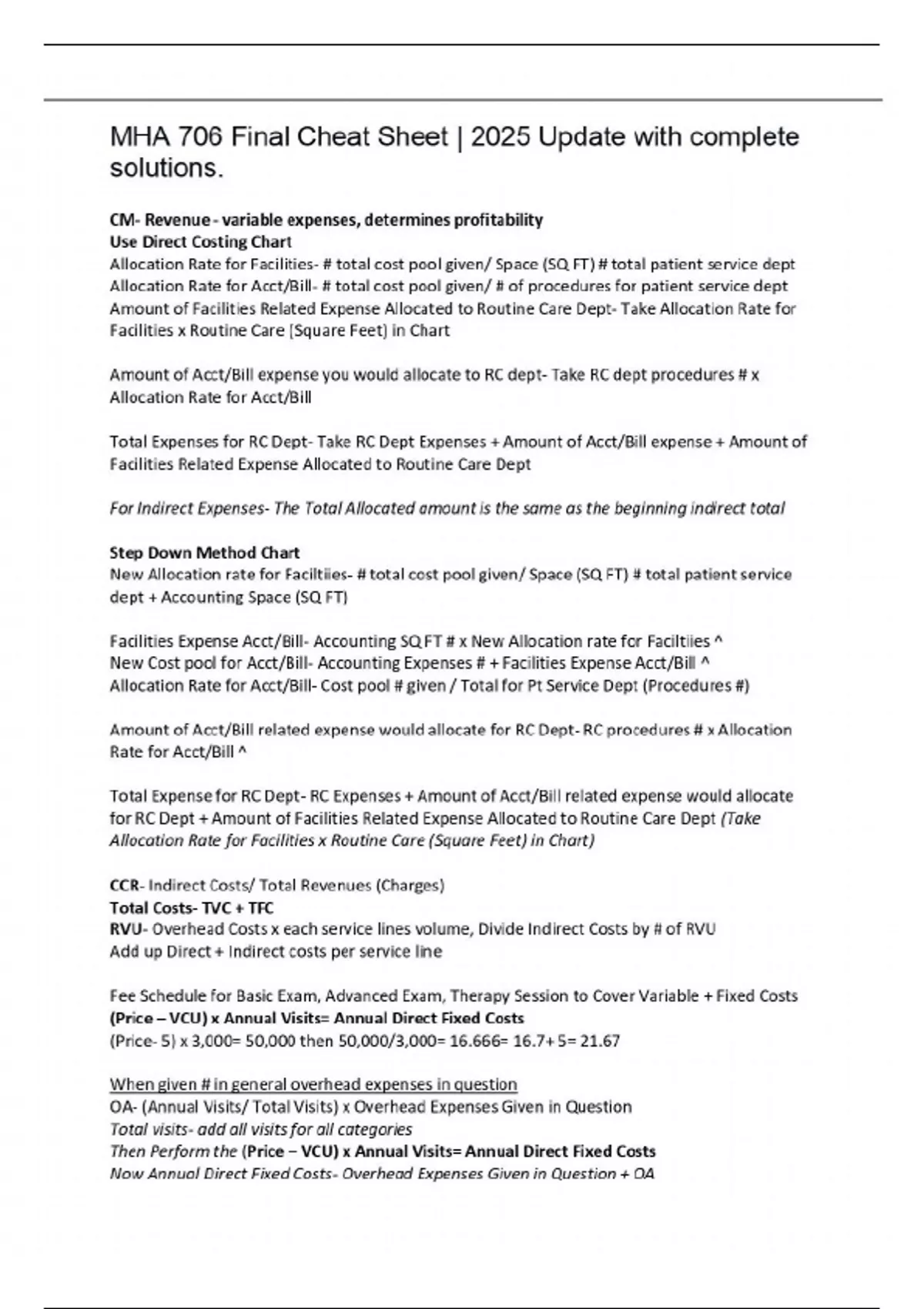 MHA 706 Final Cheat Sheet | 2025 Update with complete solutions.

CM- Revenue - variable expenses, determines profitability
Use Direct Costing Chart
Allocation Rate for Facilities- # total cost pool given/ Space (SQ FT) # total patient service dept
Allocation Rate for Acct/Bill- # total cost pool given/ # of procedures for patient service dept
Amount of Facilities Related Expense Allocated to Routine Care Dept- Take Allocation Rate for Facilities x Routine Care (Square Feet) in Chart

Amount of Acct/Bill expense you would allocate to RC dept- Take RC dept procedures # x Allocation Rate for Acct/Bill

Total Expenses for RC Dept- Take RC Dept Expenses + Amount of Acct/Bill expense + Amount of Facilities Related Expense Allocated to Routine Care Dept

For Indirect Expenses- The Total Allocated amount is the same as the beginning indirect total

Step Down Method Chart
New Allocation rate for Faciltiies- # total cost pool given/ Space (SQ FT) # total patient service dept + Accounting Space (SQ FT)

Facilities Expense Acct/Bill- Accounting SQ FT # x New Allocation rate for Faciltiies ^
New Cost pool for Acct/Bill- Accounting Expenses # + Facilities Expense Acct/Bill ^
Allocation Rate for Acct/Bill- Cost pool # given / Total for Pt Service Dept (Procedures #)

Amount of Acct/Bill related expense would allocate for RC Dept- RC procedures # x Allocation Rate for Acct/Bill ^

Total Expense for RC Dept- RC Expenses + Amount of Acct/Bill related expense would allocate for RC Dept + Amount of Facilities Related Expense Allocated to Routine Care Dept (Take Allocation Rate for Facilities x Routine Care (Square Feet) in Chart)

CCR- Indirect Costs/ Total Revenues (Charges)
Total Costs- TVC + TFC
RVU- Overhead Costs x each service lines volume, Divide Indirect Costs by # of RVU
Add up Direct + Indirect costs per service line

Fee Schedule for Basic Exam, Advanced Exam, Therapy Session to Cover Variable + Fixed Costs
(Price – VCU) x Annual Visits= Annual Direct Fixed Costs
(Price- 5) x 3,000= 50,000 then 50,000/3,000= 16.666= 16.7+ 5= 21.67

When given # in general overhead expenses in question
OA- (Annual Visits/ Total Visits) x Overhead Expenses Given in Question
Total visits- add all visits for all categories
Then Perform the (Price – VCU) x Annual Visits= Annual Direct Fixed Costs
Now Annual Direct Fixed Costs- Overhead Expenses Given in Question + OA